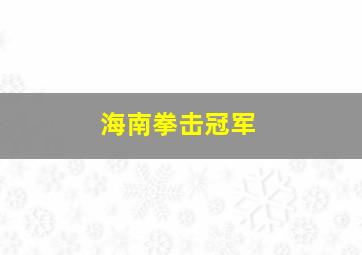 海南拳击冠军